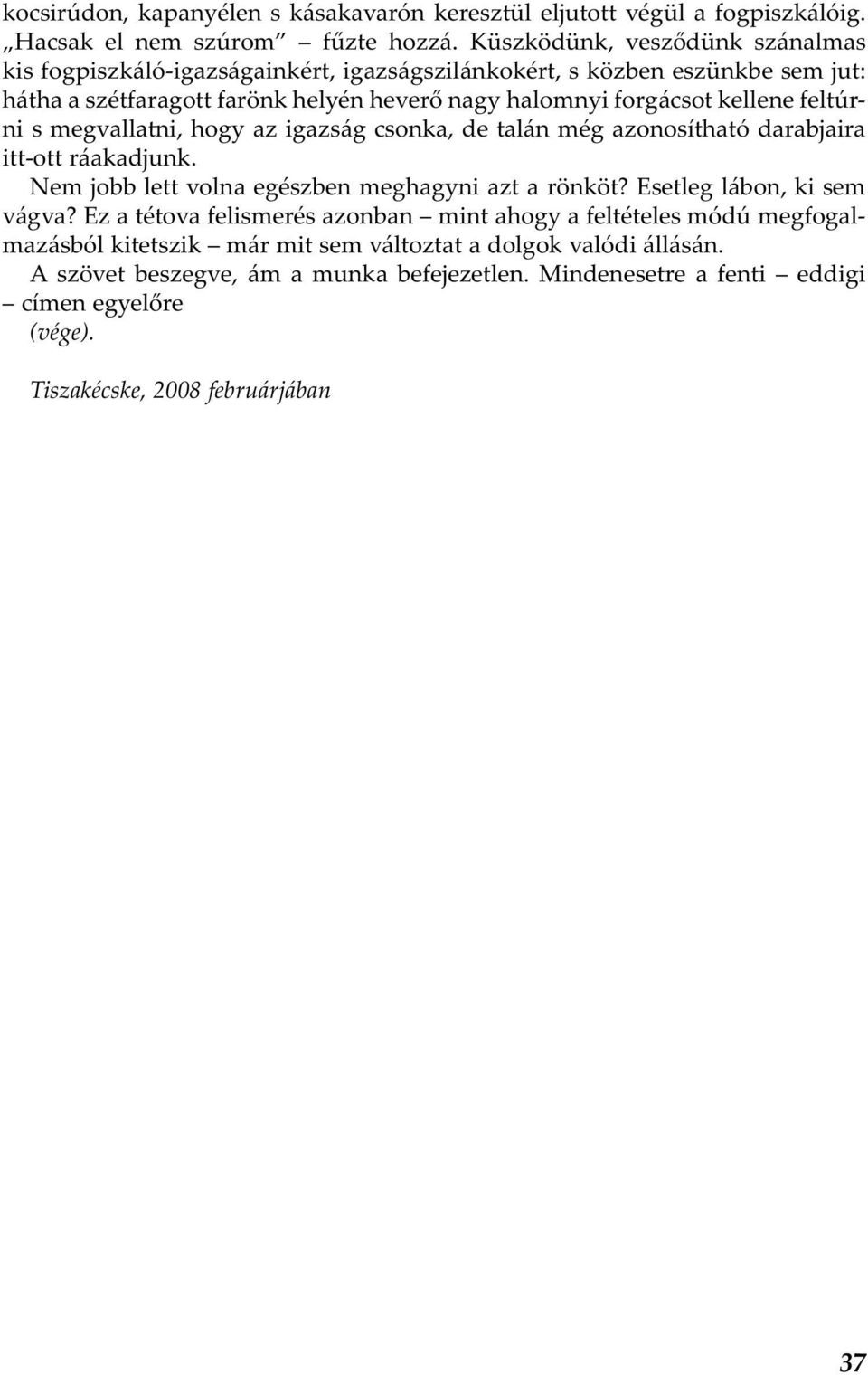 kocsirúdon, kapanyélen s kásakavarón keresztül eljutott végül a fogpiszkálóig. „Hacsak el nem szúrom” – fűzte hozzá. Küszködünk, vesződünk szánalmas kis fogpiszkáló-igazságainkért, igazságszilánkokért, s közben eszünkbe sem jut: hátha a szétfaragott farönk helyén heverő nagy halomnyi forgácsot kellene feltúrni s megvallatni, hogy az igazság csonka, de talán még azonosítható darabjaira itt-ott ráakadjunk.

Nem jobb lett volna egészben meghagyni azt a rönköt? Esetleg lábon, ki sem vágva? Ez a tétova felismerés azonban – mint ahogy a feltételes módú megfogalmazásból kitetszik – már mit sem változtat a dolgok valódi állásán.

A szövet beszegve, ám a munka befejezetlen. Mindenesetre a fenti – eddigi – címen egyelőre

(vége).

Tiszakécske, 2008 februárjában

37